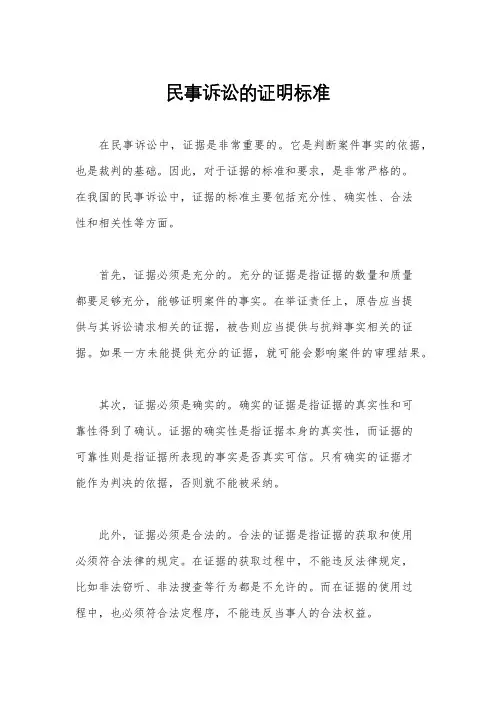 民事诉讼的证明标准

在民事诉讼中，证据是非常重要的。它是判断案件事实的依据，也是裁判的基础。因此，对于证据的标准和要求，是非常严格的。在我国的民事诉讼中，证据的标准主要包括充分性、确实性、合法性和相关性等方面。

首先，证据必须是充分的。充分的证据是指证据的数量和质量都要足够充分，能够证明案件的事实。在举证责任上，原告应当提供与其诉讼请求相关的证据，被告则应当提供与抗辩事实相关的证据。如果一方未能提供充分的证据，就可能会影响案件的审理结果。

其次，证据必须是确实的。确实的证据是指证据的真实性和可靠性得到了确认。证据的确实性是指证据本身的真实性，而证据的可靠性则是指证据所表现的事实是否真实可信。只有确实的证据才能作为判决的依据，否则就不能被采纳。

此外，证据必须是合法的。合法的证据是指证据的获取和使用必须符合法律的规定。在证据的获取过程中，不能违反法律规定，比如非法窃听、非法搜查等行为都是不允许的。而在证据的使用过程中，也必须符合法定程序，不能违反当事人的合法权益。